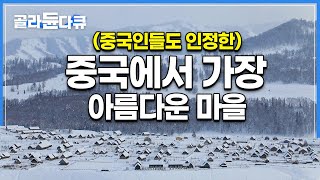 골라듄다큐

(중국인들도 인정한)

중국에서 가장

아름다운 마을